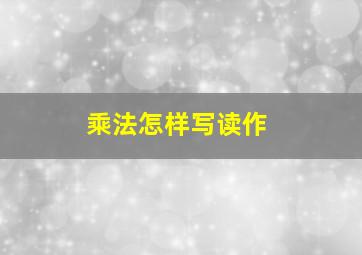 乘法怎样写读作